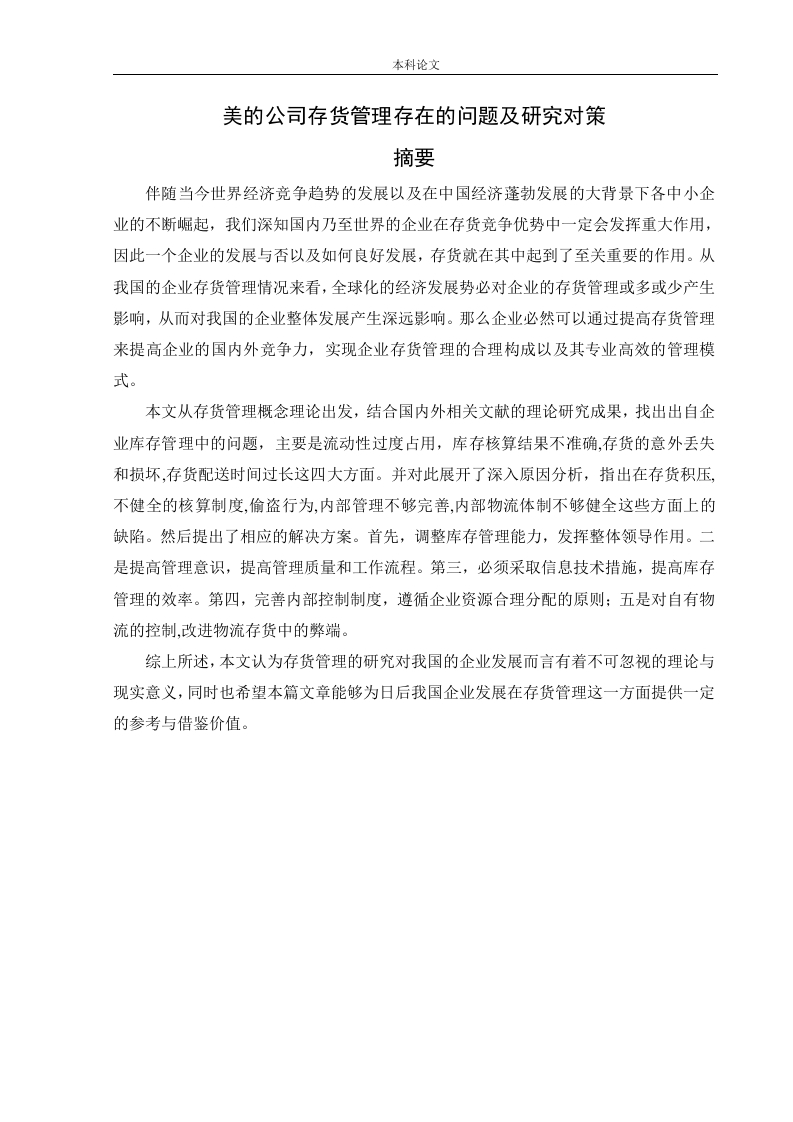 本科论文

美的公司存货管理存在的问题及研究对策

摘要

伴随当今世界经济竞争趋势的发展以及在中国经济蓬勃发展的大背景下各中小企业的不断崛起，我们深知国内乃至世界的企业在存货竞争优势中一定会发挥重大作用，因此一个企业的发展与否以及如何良好发展，存货就在其中起到了至关重要的作用。从我国的企业存货管理情况来看，全球化的经济发展势必对企业的存货管理或多或少产生影响，从而对我国的企业整体发展产生深远影响。那么企业必然可以通过提高存货管理来提高企业的国内外竞争力，实现企业存货管理的合理构成以及其专业高效的管理模式。

本文从存货管理概念理论出发，结合国内外相关文献的理论研究成果，找出出自企业库存管理中的问题，主要是流动性过度占用，库存核算结果不准确,存货的意外丢失和损坏,存货配送时间过长这四大方面。并对此展开了深入原因分析，指出在存货积压,不健全的核算制度,偷盗行为,内部管理不够完善,内部物流体制不够健全这些方面上的缺陷。然后提出了相应的解决方案。首先，调整库存管理能力，发挥整体领导作用。二是提高管理意识，提高管理质量和工作流程。第三，必须采取信息技术措施，提高库存管理的效率。第四，完善内部控制制度，遵循企业资源合理分配的原则；五是对自有物流的控制,改进物流存货中的弊端。

综上所述，本文认为存货管理的研究对我国的企业发展而言有着不可忽视的理论与现实意义，同时也希望本篇文章能够为日后我国企业发展在存货管理这一方面提供一定的参考与借鉴价值。